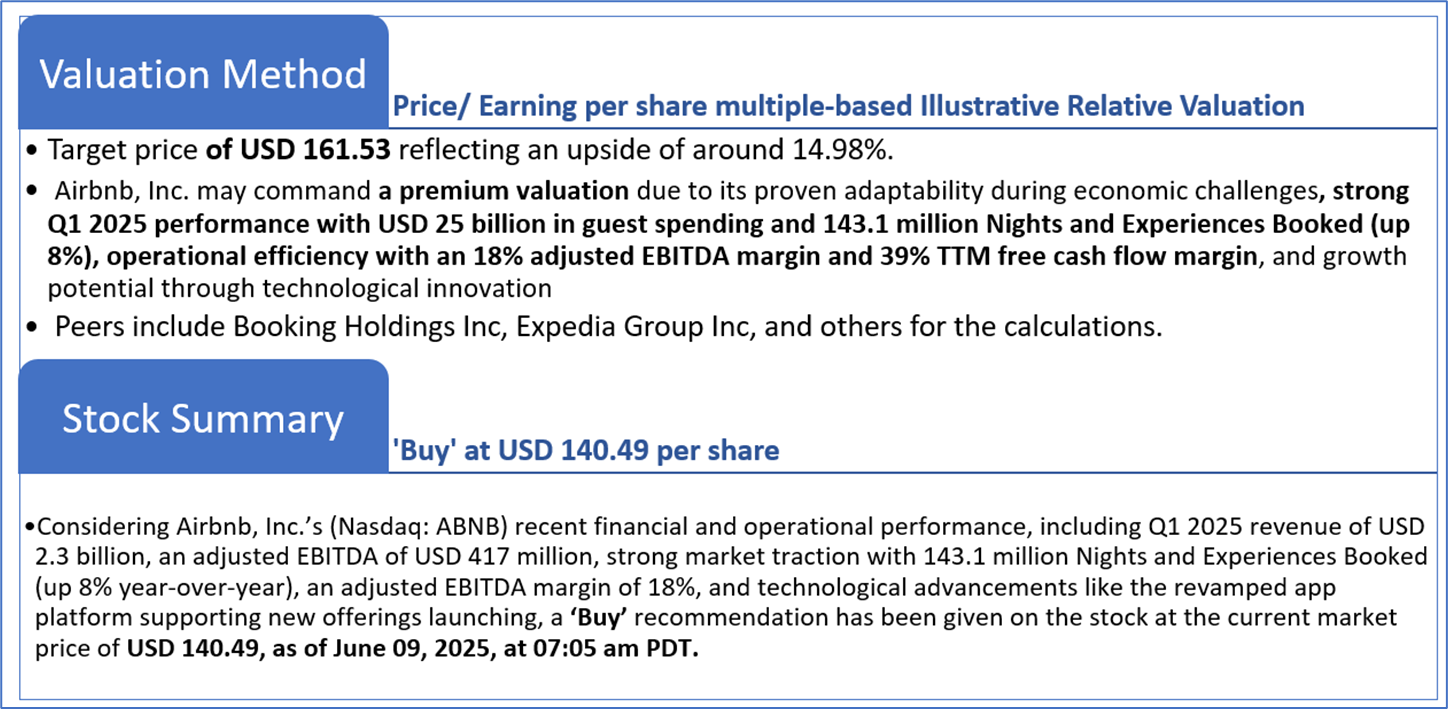 Valuation Method

Price/ Earning per share multiple-based Illustrative Relative Valuation

• Target price of USD 161.53 reflecting an upside of around 14.98%.

• Airbnb, Inc. may command a premium valuation due to its proven adaptability during economic challenges, strong Q1 2025 performance with USD 25 billion in guest spending and 143.1 million Nights and Experiences Booked (up 8%), operational efficiency with an 18% adjusted EBITDA margin and 39% TTM free cash flow margin, and growth potential through technological innovation

• Peers include Booking Holdings Inc, Expedia Group Inc, and others for the calculations.

Stock Summary

'Buy' at USD 140.49 per share

•Considering Airbnb, Inc.'s (Nasdaq: ABNB) recent financial and operational performance, including Q1 2025 revenue of USD 2.3 billion, an adjusted EBITDA of USD 417 million, strong market traction with 143.1 million Nights and Experiences Booked (up 8% year-over-year), an adjusted EBITDA margin of 18%, and technological advancements like the revamped app platform supporting new offerings launching, a 'Buy' recommendation has been given on the stock at the current market price of USD 140.49, as of June 09, 2025, at 07:05 am PDT.